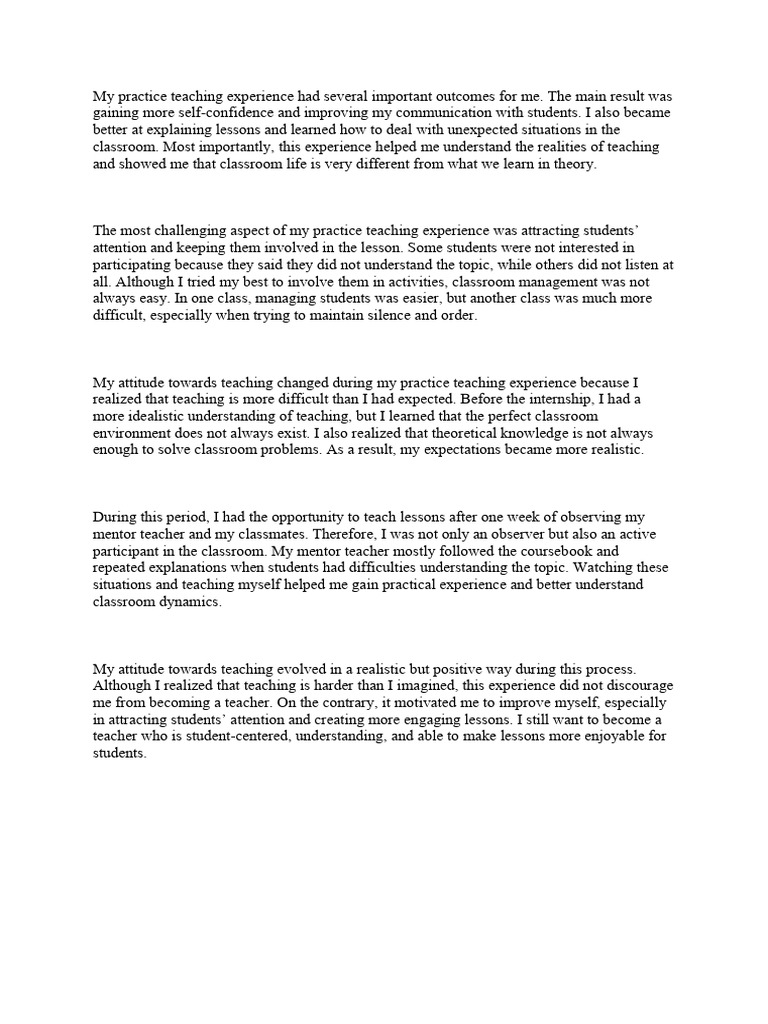 My practice teaching experience had several important outcomes for me. The main result was gaining more self-confidence and improving my communication with students. I also became better at explaining lessons and learned how to deal with unexpected situations in the classroom. Most importantly, this experience helped me understand the realities of teaching and showed me that classroom life is very different from what we learn in theory.

The most challenging aspect of my practice teaching experience was attracting students' attention and keeping them involved in the lesson. Some students were not interested in participating because they said they did not understand the topic, while others did not listen at all. Although I tried my best to involve them in activities, classroom management was not always easy. In one class, managing students was easier, but another class was much more difficult, especially when trying to maintain silence and order.

My attitude towards teaching changed during my practice teaching experience because I realized that teaching is more difficult than I had expected. Before the internship, I had a more idealistic understanding of teaching, but I learned that the perfect classroom environment does not always exist. I also realized that theoretical knowledge is not always enough to solve classroom problems. As a result, my expectations became more realistic.

During this period, I had the opportunity to teach lessons after one week of observing my mentor teacher and my classmates. Therefore, I was not only an observer but also an active participant in the classroom. My mentor teacher mostly followed the coursebook and repeated explanations when students had difficulties understanding the topic. Watching these situations and teaching myself helped me gain practical experience and better understand classroom dynamics.

My attitude towards teaching evolved in a realistic but positive way during this process. Although I realized that teaching is harder than I imagined, this experience did not discourage me from becoming a teacher. On the contrary, it motivated me to improve myself, especially in attracting students' attention and creating more engaging lessons. I still want to become a teacher who is student-centered, understanding, and able to make lessons more enjoyable for students.